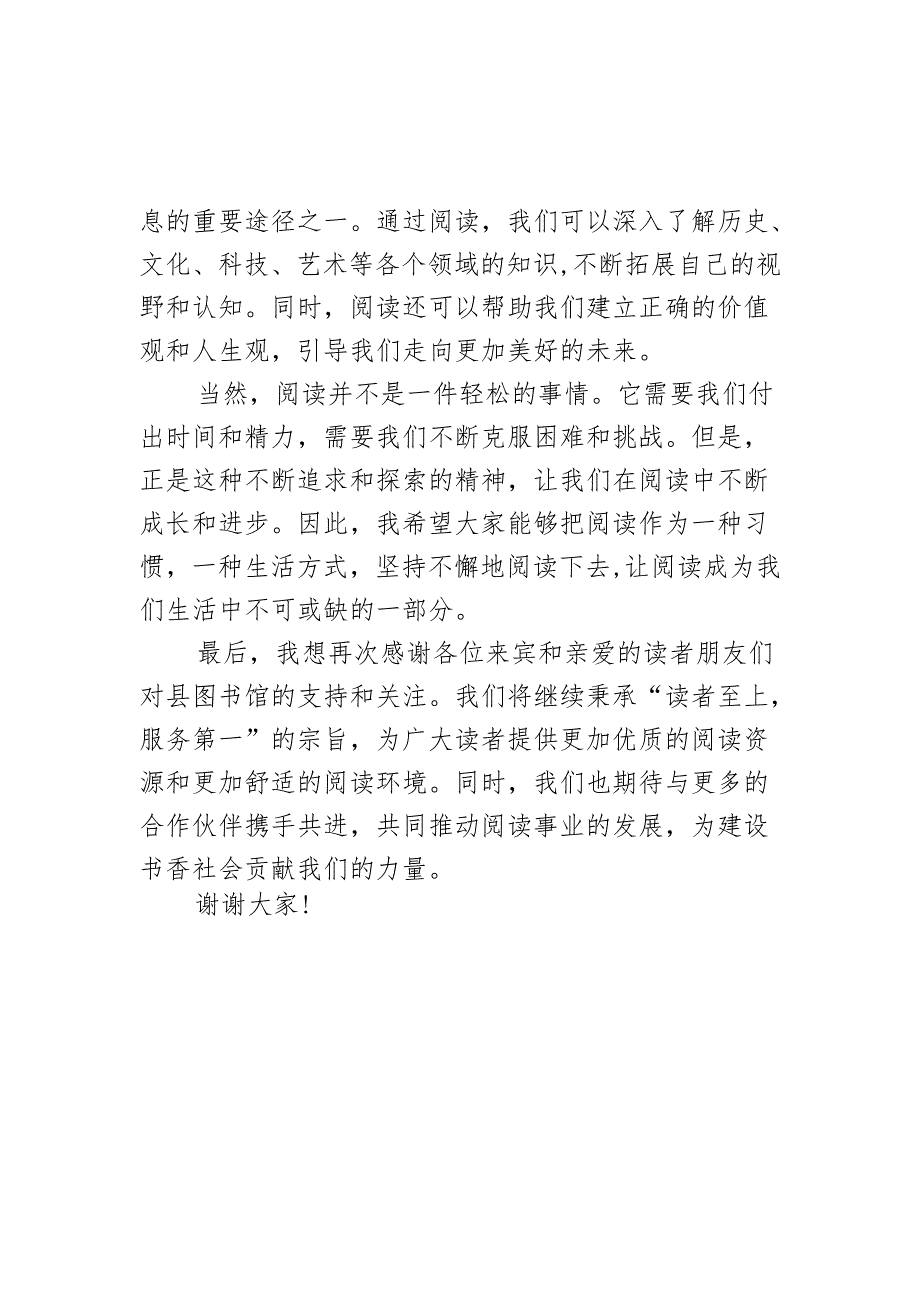 息的重要途径之一。通过阅读，我们可以深入了解历史、文化、科技、艺术等各个领域的知识,不断拓展自己的视野和认知。同时，阅读还可以帮助我们建立正确的价值观和人生观，引导我们走向更加美好的未来。

当然，阅读并不是一件轻松的事情。它需要我们付出时间和精力，需要我们不断克服困难和挑战。但是，正是这种不断追求和探索的精神，让我们在阅读中不断成长和进步。因此，我希望大家能够把阅读作为一种习惯，一种生活方式，坚持不懈地阅读下去,让阅读成为我们生活中不可或缺的一部分。

最后，我想再次感谢各位来宾和亲爱的读者朋友们对县图书馆的支持和关注。我们将继续秉承“读者至上，服务第一”的宗旨，为广大读者提供更加优质的阅读资源和更加舒适的阅读环境。同时，我们也期待与更多的合作伙伴携手共进，共同推动阅读事业的发展，为建设书香社会贡献我们的力量。

谢谢大家!